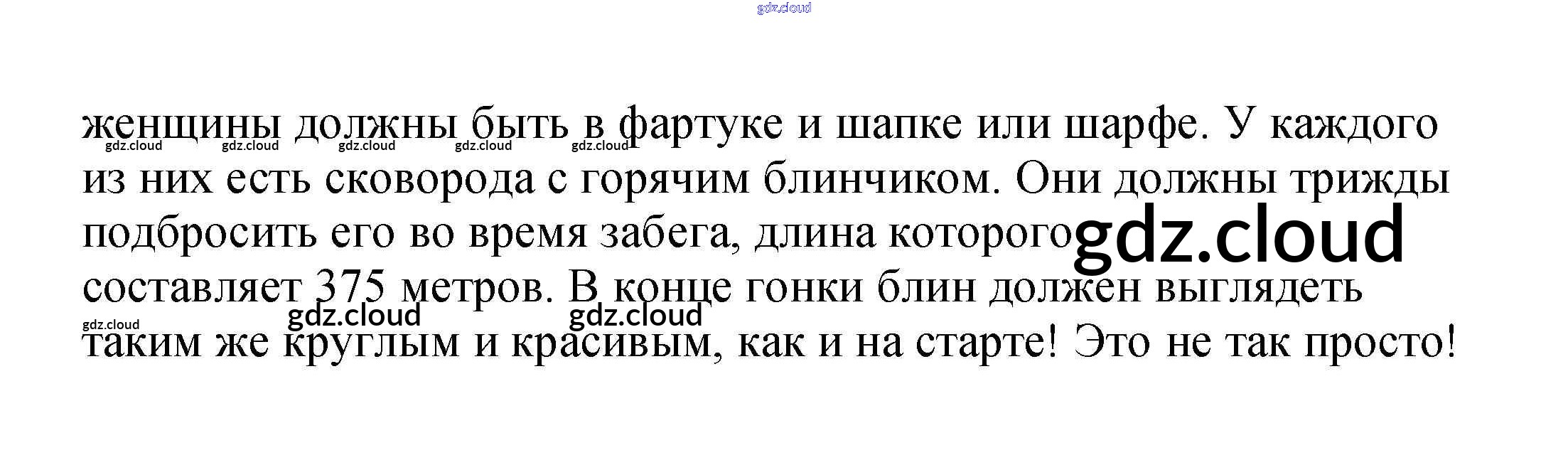 женщины должны быть в фартуке и шапке или шарфе. У каждого из них есть сковорода с горячим блинчиком. Они должны трижды подбросить его во время забега, длина которого составляет 375 метров. В конце гонки блин должен выглядеть таким же круглым и красивым, как и на старте! Это не так просто!

gdz.cloud